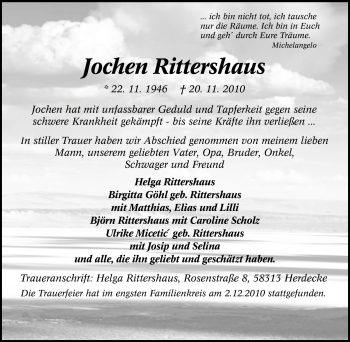 ... ich bin nicht tot, ich tausche nur die Räume. Ich bin in Euch und geh´ durch Eure Träume.
Michelangelo

Jochen Rittershaus

* 22. 11. 1946 † 20. 11. 2010

Jochen hat mit unfassbarer Geduld und Tapferkeit gegen seine schwere Krankheit gekämpft - bis seine Kräfte ihn verließen ...

In stiller Trauer haben wir Abschied genommen von meinem lieben Mann, unserem geliebten Vater, Opa, Bruder, Onkel, Schwager und Freund

Helga Rittershaus
Birgitta Göhl geb. Rittershaus
mit Matthias, Elias und Lilli
Björn Rittershaus mit Caroline Scholz
Ulrike Micetić geb. Rittershaus
mit Josip und Selina
und alle, die ihn geliebt und geschätzt haben.

Traueranschrift: Helga Rittershaus, Rosenstraße 8, 58313 Herdecke
Die Trauerfeier hat im engsten Familienkreis am 2.12.2010 stattgefunden.